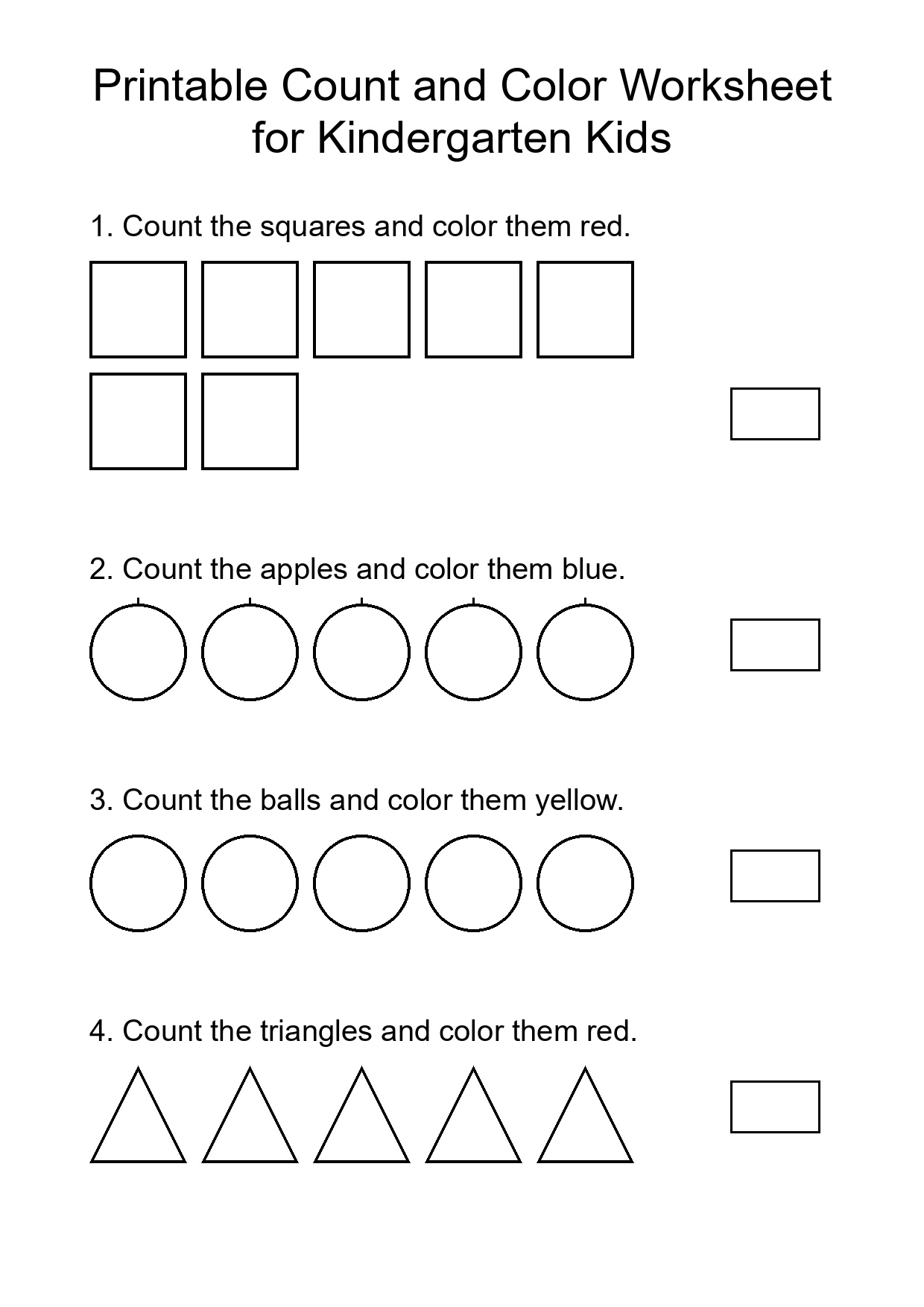 Printable Count and Color Worksheet for Kindergarten Kids

1. Count the squares and color them red.

2. Count the apples and color them blue.

3. Count the balls and color them yellow.

4. Count the triangles and color them red.